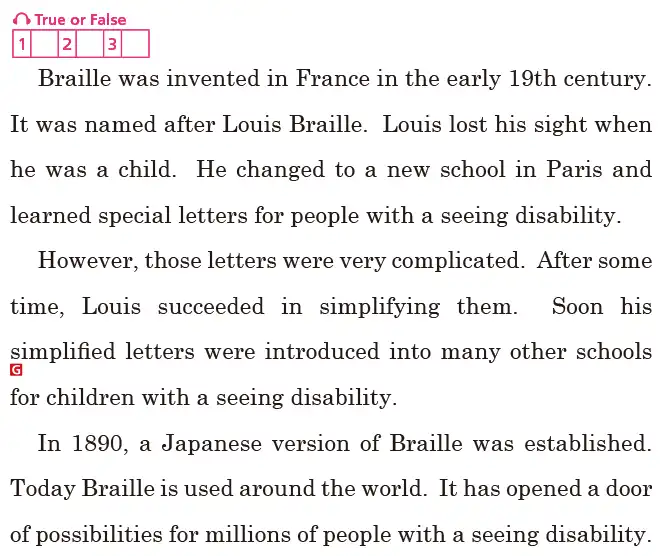 True or False
1 2 3

Braille was invented in France in the early 19th century. It was named after Louis Braille. Louis lost his sight when he was a child. He changed to a new school in Paris and learned special letters for people with a seeing disability.

However, those letters were very complicated. After some time, Louis succeeded in simplifying them. Soon his simplified letters were introduced into many other schools for children with a seeing disability.

G

In 1890, a Japanese version of Braille was established. Today Braille is used around the world. It has opened a door of possibilities for millions of people with a seeing disability.